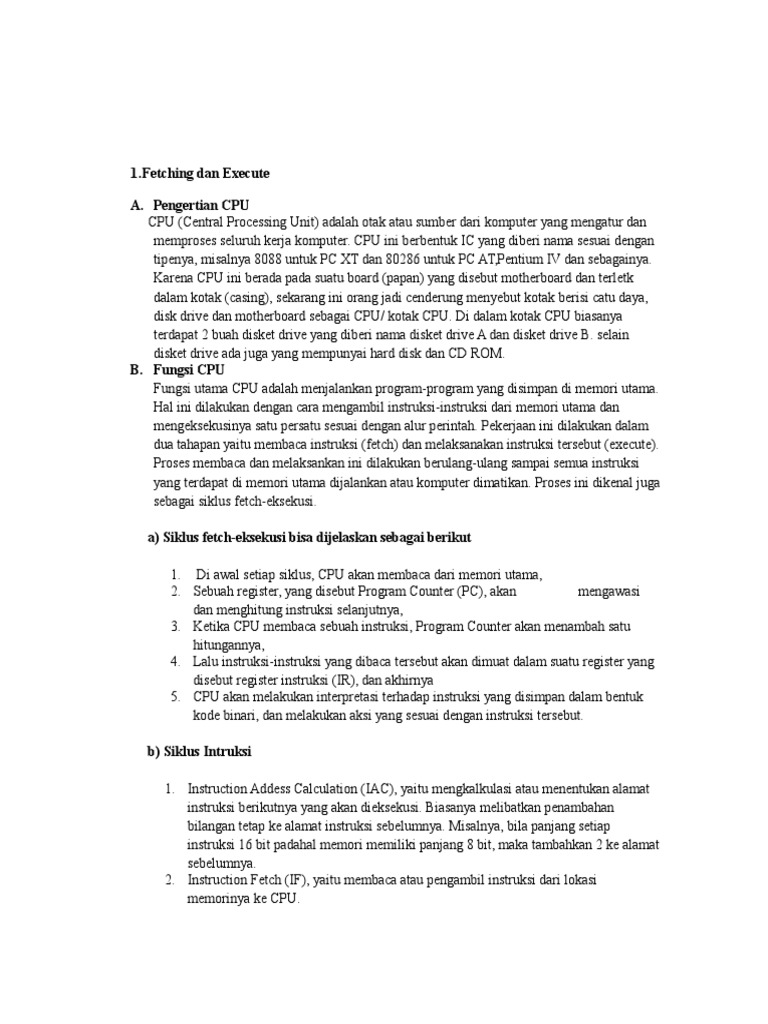 1.Fetching dan Execute

A. Pengertian CPU

CPU (Central Processing Unit) adalah otak atau sumber dari komputer yang mengatur dan memproses seluruh kerja komputer. CPU ini berbentuk IC yang diberi nama sesuai dengan tipenya, misalnya 8088 untuk PC XT dan 80286 untuk PC AT,Pentium IV dan sebagainya. Karena CPU ini berada pada suatu board (papan) yang disebut motherboard dan terletk dalam kotak (casing), sekarang ini orang jadi cenderung menyebut kotak berisi catu daya, disk drive dan motherboard sebagai CPU/ kotak CPU. Di dalam kotak CPU biasanya terdapat 2 buah disket drive yang diberi nama disket drive A dan disket drive B. selain disket drive ada juga yang mempunyai hard disk dan CD ROM.

B. Fungsi CPU

Fungsi utama CPU adalah menjalankan program-program yang disimpan di memori utama. Hal ini dilakukan dengan cara mengambil instruksi-instruksi dari memori utama dan mengeksekusinya satu persatu sesuai dengan alur perintah. Pekerjaan ini dilakukan dalam dua tahapan yaitu membaca instruksi (fetch) dan melaksanakan instruksi tersebut (execute). Proses membaca dan melaksankan ini dilakukan berulang-ulang sampai semua instruksi yang terdapat di memori utama dijalankan atau komputer dimatikan. Proses ini dikenal juga sebagai siklus fetch-eksekusi.

a) Siklus fetch-eksekusi bisa dijelaskan sebagai berikut

1. Di awal setiap siklus, CPU akan membaca dari memori utama,
2. Sebuah register, yang disebut Program Counter (PC), akan mengawasi dan menghitung instruksi selanjutnya,
3. Ketika CPU membaca sebuah instruksi, Program Counter akan menambah satu hitungannya,
4. Lalu instruksi-instruksi yang dibaca tersebut akan dimuat dalam suatu register yang disebut register instruksi (IR), dan akhirnya
5. CPU akan melakukan interpretasi terhadap instruksi yang disimpan dalam bentuk kode binari, dan melakukan aksi yang sesuai dengan instruksi tersebut.

b) Siklus Intruksi

1. Instruction Addess Calculation (IAC), yaitu mengkalkulasi atau menentukan alamat instruksi berikutnya yang akan dieksekusi. Biasanya melibatkan penambahan bilangan tetap ke alamat instruksi sebelumnya. Misalnya, bila panjang setiap instruksi 16 bit padahal memori memiliki panjang 8 bit, maka tambahkan 2 ke alamat sebelumnya.
2. Instruction Fetch (IF), yaitu membaca atau pengambil instruksi dari lokasi memorinya ke CPU.